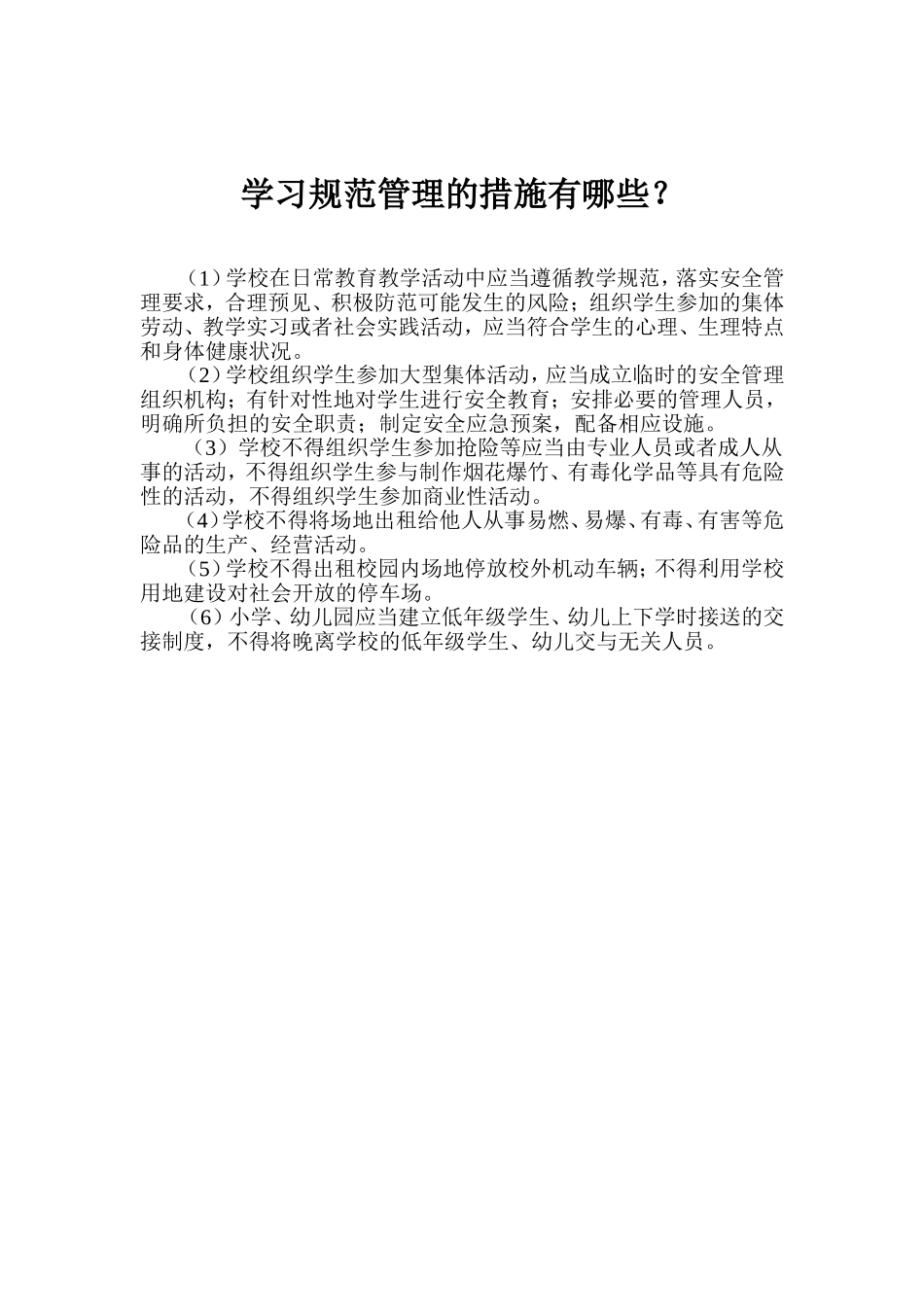 学习规范管理的措施有哪些？

（1）学校在日常教育教学活动中应当遵循教学规范，落实安全管理要求，合理预见、积极防范可能发生的风险；组织学生参加的集体劳动、教学实习或者社会实践活动，应当符合学生的心理、生理特点和身体健康状况。

（2）学校组织学生参加大型集体活动，应当成立临时的安全管理组织机构；有针对性地对学生进行安全教育；安排必要的管理人员，明确所负担的安全职责；制定安全应急预案，配备相应设施。

（3）学校不得组织学生参加抢险等应当由专业人员或者成人从事的活动，不得组织学生参与制作烟花爆竹、有毒化学品等具有危险性的活动，不得组织学生参加商业性活动。

（4）学校不得将场地出租给他人从事易燃、易爆、有毒、有害等危险品的生产、经营活动。

（5）学校不得出租校园内场地停放校外机动车辆；不得利用学校用地建设对社会开放的停车场。

（6）小学、幼儿园应当建立低年级学生、幼儿上下学时接送的交接制度，不得将晚离学校的低年级学生、幼儿交与无关人员。